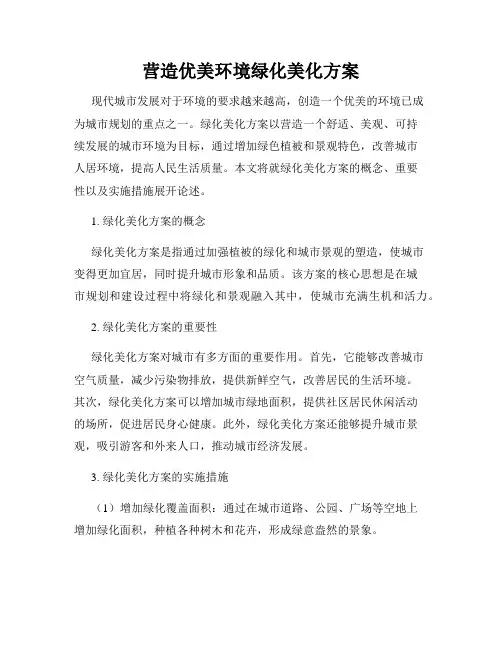 营造优美环境绿化美化方案

现代城市发展对于环境的要求越来越高，创造一个优美的环境已成为城市规划的重点之一。绿化美化方案以营造一个舒适、美观、可持续发展的城市环境为目标，通过增加绿色植被和景观特色，改善城市人居环境，提高人民生活质量。本文将就绿化美化方案的概念、重要性以及实施措施展开论述。

1. 绿化美化方案的概念

绿化美化方案是指通过加强植被的绿化和城市景观的塑造，使城市变得更加宜居，同时提升城市形象和品质。该方案的核心思想是在城市规划和建设过程中将绿化和景观融入其中，使城市充满生机和活力。

2. 绿化美化方案的重要性

绿化美化方案对城市有多方面的重要作用。首先，它能够改善城市空气质量，减少污染物排放，提供新鲜空气，改善居民的生活环境。其次，绿化美化方案可以增加城市绿地面积，提供社区居民休闲活动的场所，促进居民身心健康。此外，绿化美化方案还能够提升城市景观，吸引游客和外来人口，推动城市经济发展。

3. 绿化美化方案的实施措施

（1）增加绿化覆盖面积：通过在城市道路、公园、广场等空地上增加绿化面积，种植各种树木和花卉，形成绿意盎然的景象。